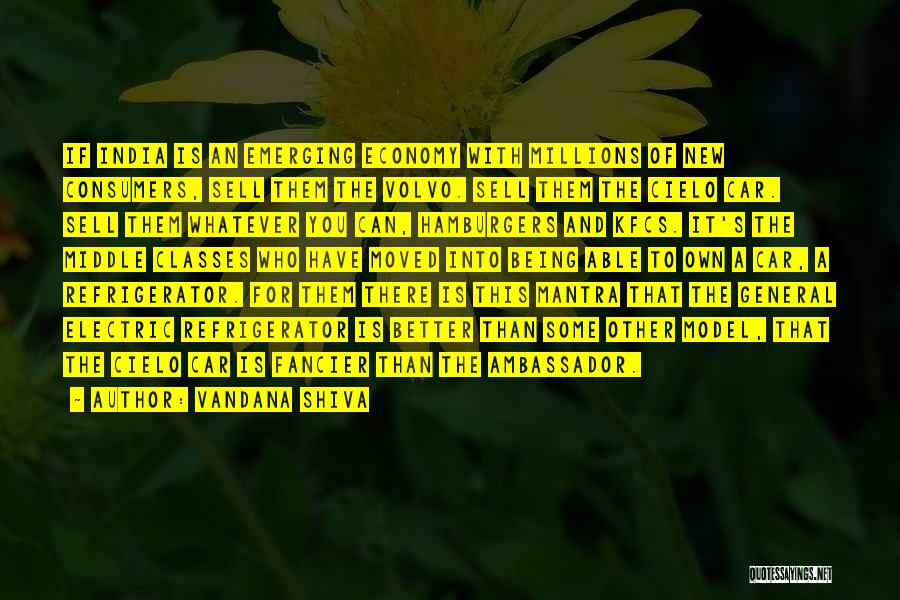 IF INDIA IS AN EMERGING ECONOMY WITH MILLIONS OF NEW CONSUMERS, SELL THEM THE VOLVO. SELL THEM THE CIELO CAR. SELL THEM WHATEVER YOU CAN, HAMBURGERS AND KFCS. IT'S THE MIDDLE CLASSES WHO HAVE MOVED INTO BEING ABLE TO OWN A CAR, A REFRIGERATOR. FOR THEM THERE IS THIS MANTRA THAT THE GENERAL ELECTRIC REFRIGERATOR IS BETTER THAN SOME OTHER MODEL, THAT THE CIELO CAR IS FANCIER THAN THE AMBASSADOR.

- AUTHOR: VANDANA SHIVA

QUOTESSAYINGS.NET